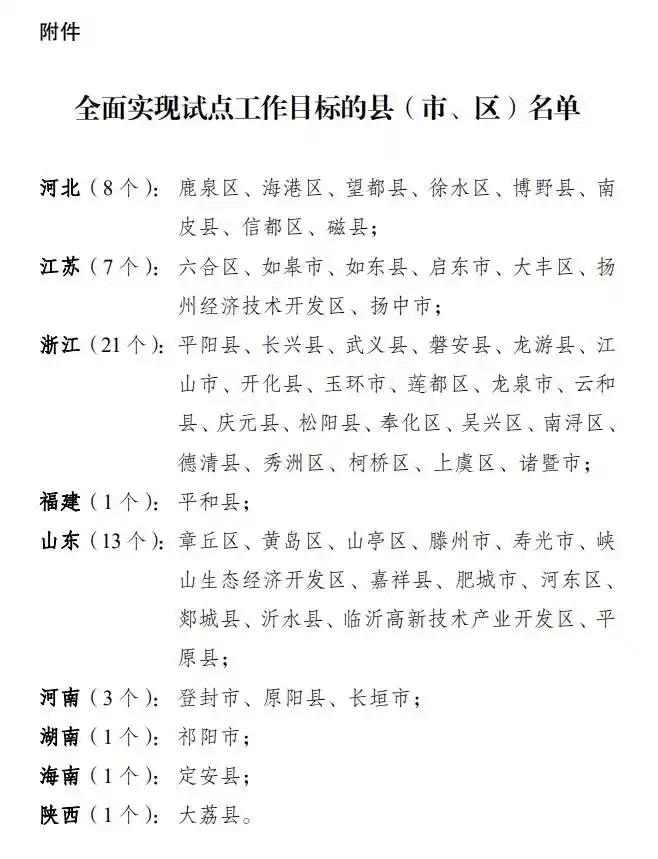 附件

全面实现试点工作目标的县（市、区）名单

河北（8个）：鹿泉区、海港区、望都县、徐水区、博野县、南皮县、信都区、磁县；

江苏（7个）：六合区、如皋市、如东县、启东市、大丰区、扬州经济技术开发区、扬中市；

浙江（21个）：平阳县、长兴县、武义县、磐安县、龙游县、江山市、开化县、玉环市、莲都区、龙泉市、云和县、庆元县、松阳县、奉化区、吴兴区、南浔区、德清县、秀洲区、柯桥区、上虞区、诸暨市；

福建（1个）：平和县；

山东（13个）：章丘区、黄岛区、山亭区、滕州市、寿光市、峡山生态经济开发区、嘉祥县、肥城市、河东区、郯城县、沂水县、临沂高新技术产业开发区、平原县；

河南（3个）：登封市、原阳县、长垣市；

湖南（1个）：祁阳市；

海南（1个）：定安县；

陕西（1个）：大荔县。